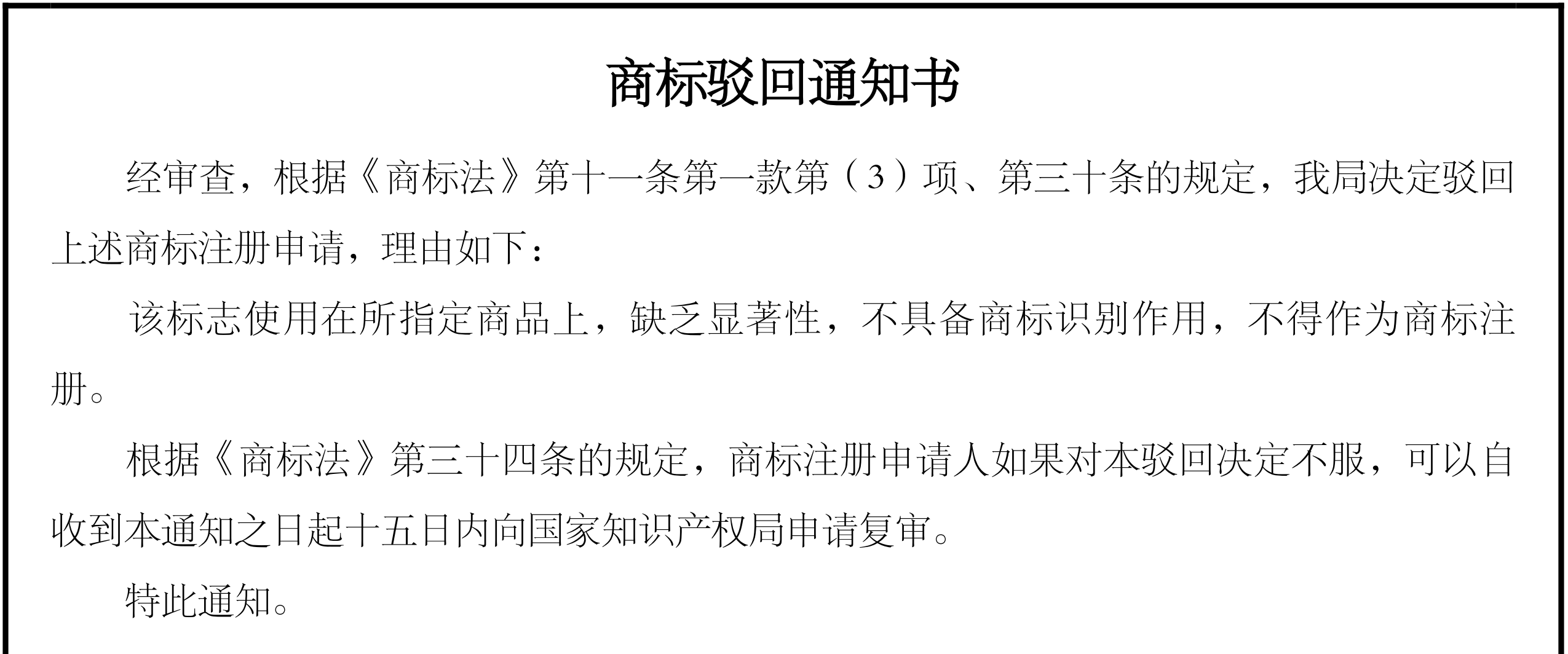 商标驳回通知书

经审查，根据《商标法》第十一条第一款第（3）项、第三十条的规定，我局决定驳回上述商标注册申请，理由如下：

该标志使用在所指定商品上，缺乏显著性，不具备商标识别作用，不得作为商标注册。

根据《商标法》第三十四条的规定，商标注册申请人如果对本驳回决定不服，可以自收到本通知之日起十五日内向国家知识产权局申请复审。

特此通知。